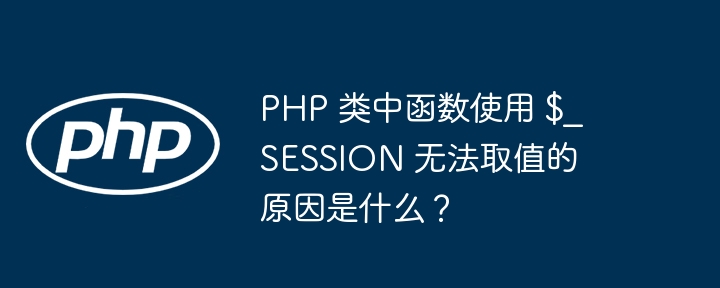 php

PHP 类中函数使用 \$_SESSION 无法取值的原因是什么？